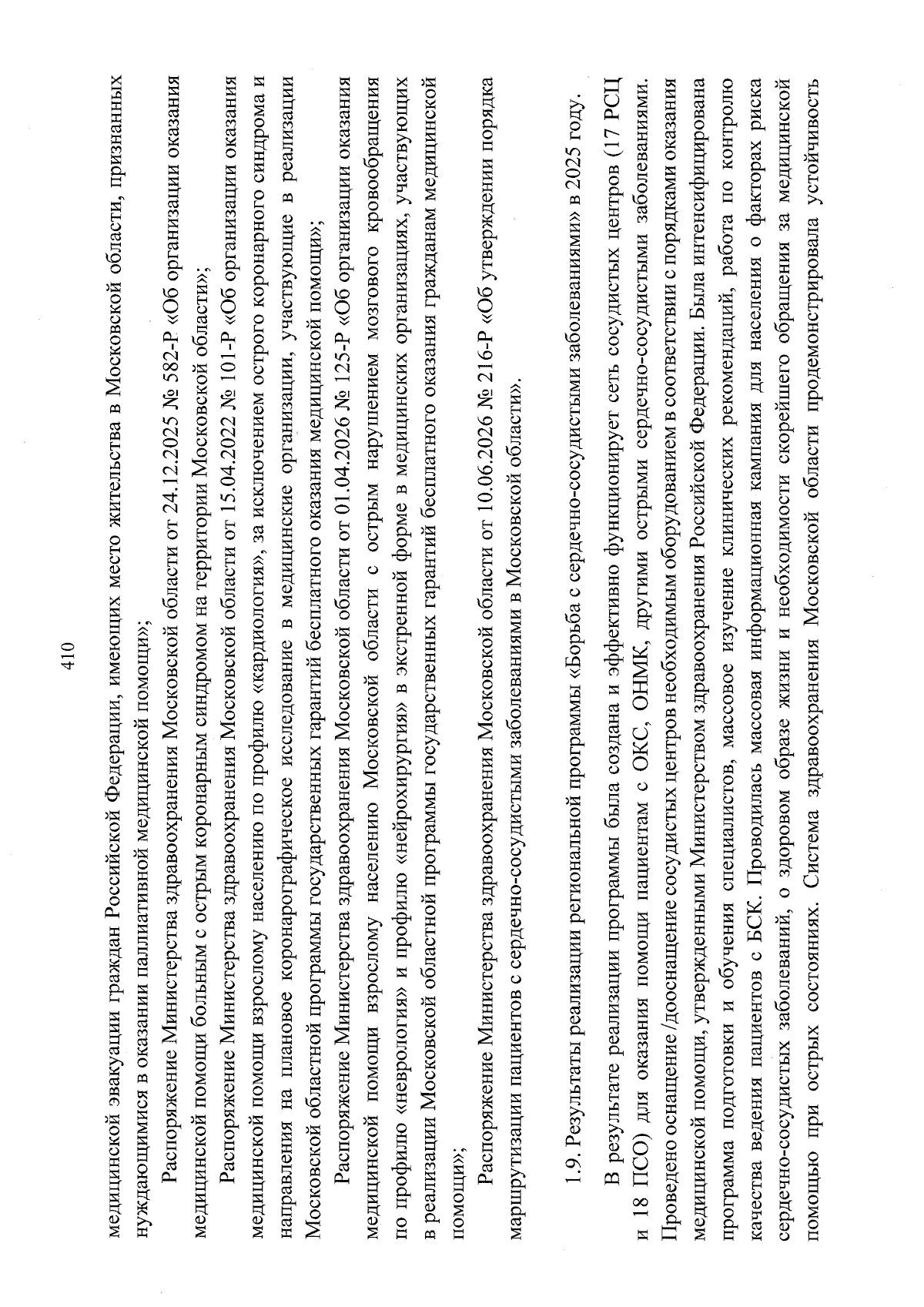 410

медицинской эвакуации граждан Российской Федерации, имеющих место жительства в Московской области, признанных нуждающимися в оказании паллиативной медицинской помощи»;

Распоряжение Министерства здравоохранения Московской области от 24.12.2025 № 582-Р «Об организации оказания медицинской помощи больным с острым коронарным синдромом на территории Московской области»;

Распоряжение Министерства здравоохранения Московской области от 15.04.2022 № 101-Р «Об организации оказания медицинской помощи взрослому населению по профилю «кардиология», за исключением острого коронарного синдрома и направления на плановое коронарографическое исследование в медицинские организации, участвующие в реализации Московской областной программы государственных гарантий бесплатного оказания медицинской помощи»;

Распоряжение Министерства здравоохранения Московской области от 01.04.2026 № 125-Р «Об организации оказания медицинской помощи взрослому населению Московской области с острым нарушением мозгового кровообращения по профилю «неврология» и профилю «нейрохирургия» в экстренной форме в медицинских организациях, участвующих в реализации Московской областной программы государственных гарантий бесплатного оказания гражданам медицинской помощи»;

Распоряжение Министерства здравоохранения Московской области от 10.06.2026 № 216-Р «Об утверждении порядка маршрутизации пациентов с сердечно-сосудистыми заболеваниями в Московской области».

1.9. Результаты реализации региональной программы «Борьба с сердечно-сосудистыми заболеваниями» в 2025 году.

В результате реализации программы была создана и эффективно функционирует сеть сосудистых центров (17 РСЦ и 18 ПСО) для оказания помощи пациентам с ОКС, ОНМК, другими острыми сердечно-сосудистыми заболеваниями. Проведено оснащение /дооснащение сосудистых центров необходимым оборудованием в соответствии с порядками оказания медицинской помощи, утвержденными Министерством здравоохранения Российской Федерации. Была интенсифицирована программа подготовки и обучения специалистов, массовое изучение клинических рекомендаций, работа по контролю качества ведения пациентов с БСК. Проводилась массовая информационная кампания для населения о факторах риска сердечно-сосудистых заболеваний, о здоровом образе жизни и необходимости скорейшего обращения за медицинской помощью при острых состояниях. Система здравоохранения Московской области продемонстрировала устойчивость